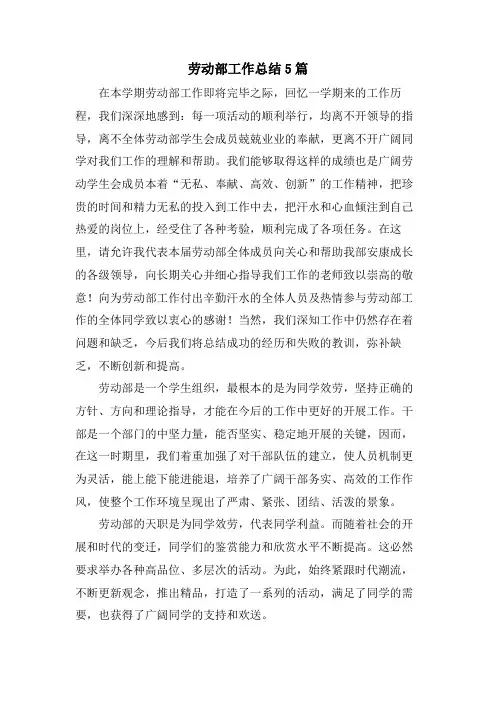 劳动部工作总结5篇

在本学期劳动部工作即将完毕之际，回忆一学期来的工作历程，我们深深地感到：每一项活动的顺利举行，均离不开领导的指导，离不全体劳动部学生会成员兢兢业业的奉献，更离不开广阔同学对我们工作的理解和帮助。我们能够取得这样的成绩也是广阔劳动学生会成员本着“无私、奉献、高效、创新”的工作精神，把珍贵的时间和精力无私的投入到工作中去，把汗水和心血倾注到自己热爱的岗位上，经受住了各种考验，顺利完成了各项任务。在这里，请允许我代表本届劳动部全体成员向关心和帮助我部安康成长的各级领导，向长期关心并细心指导我们工作的老师致以崇高的敬意！向为劳动部工作付出辛勤汗水的全体人员及热情参与劳动部工作的全体同学致以衷心的感谢！当然，我们深知工作中仍然存在着问题和缺乏，今后我们将总结成功的经历和失败的教训，弥补缺乏，不断创新和提高。

劳动部是一个学生组织，最根本的是为同学效劳，坚持正确的方针、方向和理论指导，才能在今后的工作中更好的开展工作。干部是一个部门的中坚力量，能否坚实、稳定地开展的关键，因而，在这一时期里，我们着重加强了对干部队伍的建立，使人员机制更为灵活，能上能下能进能退，培养了广阔干部务实、高效的工作作风，使整个工作环境呈现出了严肃、紧张、团结、活泼的景象。

劳动部的天职是为同学效劳，代表同学利益。而随着社会的开展和时代的变迁，同学们的鉴赏能力和欣赏水平不断提高。这必然要求举办各种高品位、多层次的活动。为此，始终紧跟时代潮流，不断更新观念，推出精品，打造了一系列的活动，满足了同学的需要，也获得了广阔同学的支持和欢送。